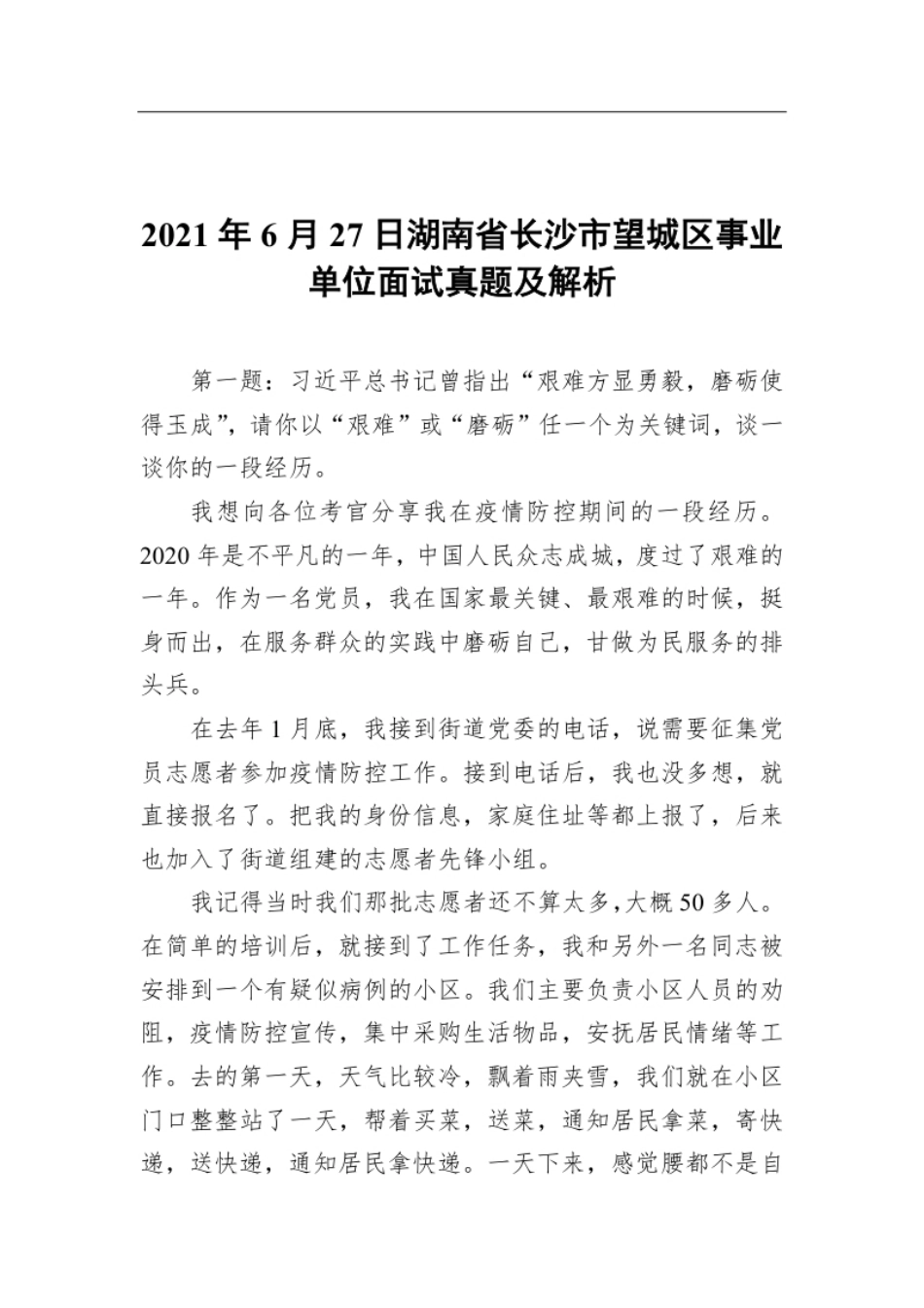 2021 年 6 月 27 日湖南省长沙市望城区事业单位面试真题及解析

第一题：习近平总书记曾指出“艰难方显勇毅，磨砺使得玉成”，请你以“艰难”或“磨砺”任一个为关键词，谈一谈你的一段经历。

我想向各位考官分享我在疫情防控期间的一段经历。2020 年是不平凡的一年，中国人民众志成城，度过了艰难的一年。作为一名党员，我在国家最关键、最艰难的时候，挺身而出，在服务群众的实践中磨砺自己，甘做为民服务的排头兵。

在去年 1 月底，我接到街道党委的电话，说需要征集党员志愿者参加疫情防控工作。接到电话后，我也没多想，就直接报名了。把我的身份信息，家庭住址等都上报了，后来也加入了街道组建的志愿者先锋小组。

我记得当时我们那批志愿者还不算太多，大概 50 多人。在简单的培训后，就接到了工作任务，我和另外一名同志被安排到一个有疑似病例的小区。我们主要负责小区人员的劝阻，疫情防控宣传，集中采购生活物品，安抚居民情绪等工作。去的第一天，天气比较冷，飘着雨夹雪，我们就在小区门口整整站了一天，帮着买菜，送菜，通知居民拿菜，寄快递，送快递，通知居民拿快递。一天下来，感觉腰都不是自